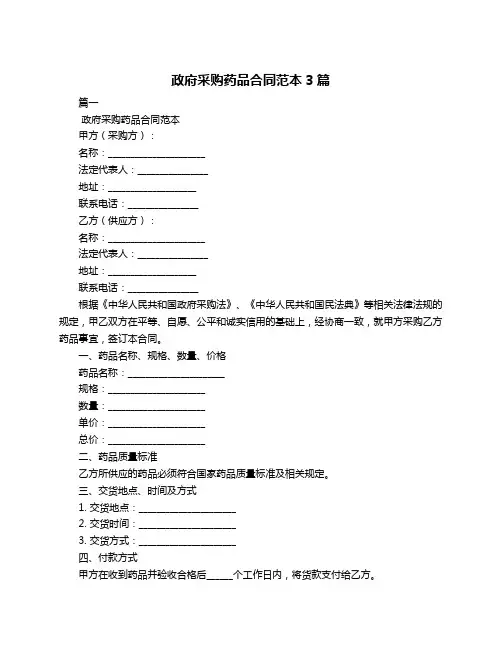 政府采购药品合同范本 3 篇

篇一

政府采购药品合同范本

甲方（采购方）：

名称：____________________

法定代表人：______________

地址：__________________

联系电话：______________

乙方（供应方）：

名称：____________________

法定代表人：______________

地址：__________________

联系电话：______________

根据《中华人民共和国政府采购法》、《中华人民共和国民法典》等相关法律法规的规定，甲乙双方在平等、自愿、公平和诚实信用的基础上，经协商一致，就甲方采购乙方药品事宜，签订本合同。

一、药品名称、规格、数量、价格

药品名称：____________________

规格：____________________

数量：____________________

单价：____________________

总价：____________________

二、药品质量标准

乙方所供应的药品必须符合国家药品质量标准及相关规定。

三、交货地点、时间及方式

1. 交货地点：____________________

2. 交货时间：____________________

3. 交货方式：____________________

四、付款方式

甲方在收到药品并验收合格后_____个工作日内，将货款支付给乙方。